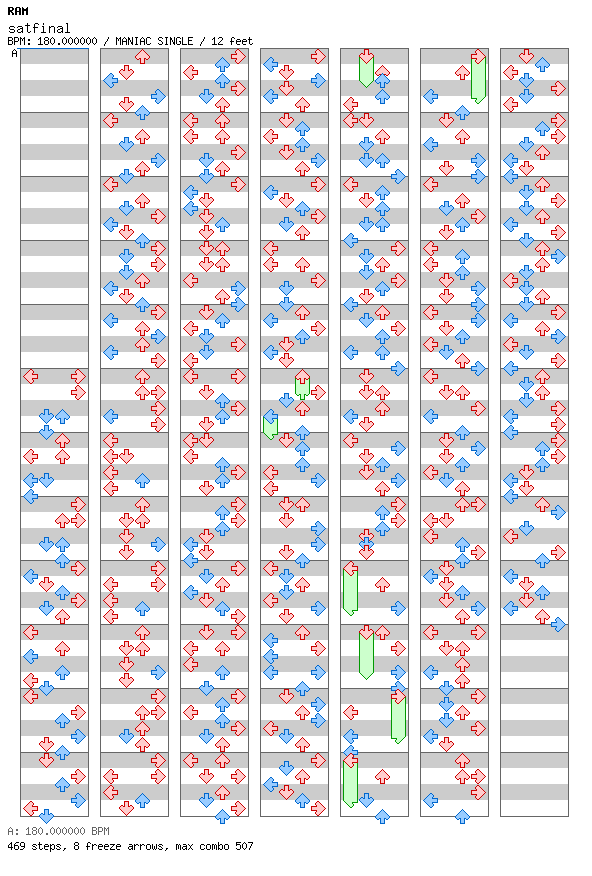 RAM
satfinal
BPM: 180.000000 / MANIAC SINGLE / 12 feet
A

A: 180.000000 BPM
469 steps, 8 freeze arrows, max combo 507